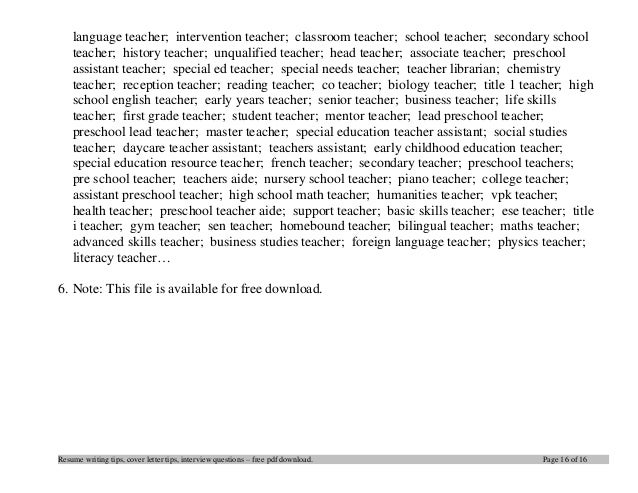 language teacher; intervention teacher; classroom teacher; school teacher; secondary school teacher; history teacher; unqualified teacher; head teacher; associate teacher; preschool assistant teacher; special ed teacher; special needs teacher; teacher librarian; chemistry teacher; reception teacher; reading teacher; co teacher; biology teacher; title 1 teacher; high school english teacher; early years teacher; senior teacher; business teacher; life skills teacher; first grade teacher; student teacher; mentor teacher; lead preschool teacher; preschool lead teacher; master teacher; special education teacher assistant; social studies teacher; daycare teacher assistant; teachers assistant; early childhood education teacher; special education resource teacher; french teacher; secondary teacher; preschool teachers; pre school teacher; teachers aide; nursery school teacher; piano teacher; college teacher; assistant preschool teacher; high school math teacher; humanities teacher; vpk teacher; health teacher; preschool teacher aide; support teacher; basic skills teacher; ese teacher; title i teacher; gym teacher; sen teacher; homebound teacher; bilingual teacher; maths teacher; advanced skills teacher; business studies teacher; foreign language teacher; physics teacher; literacy teacher…

6. Note: This file is available for free download.

Resume writing tips, cover letter tips, interview questions – free pdf download. Page 16 of 16